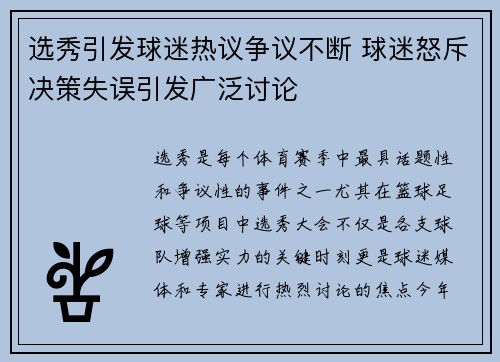 选秀引发球迷热议争议不断 球迷怒斥决策失误引发广泛讨论

选秀是每个体育赛季中最具话题性和争议性的事件之一尤其在篮球足球等项目中选秀大会不仅是各支球队增强实力的关键时刻更是球迷媒体和专家进行热烈讨论的焦点今年